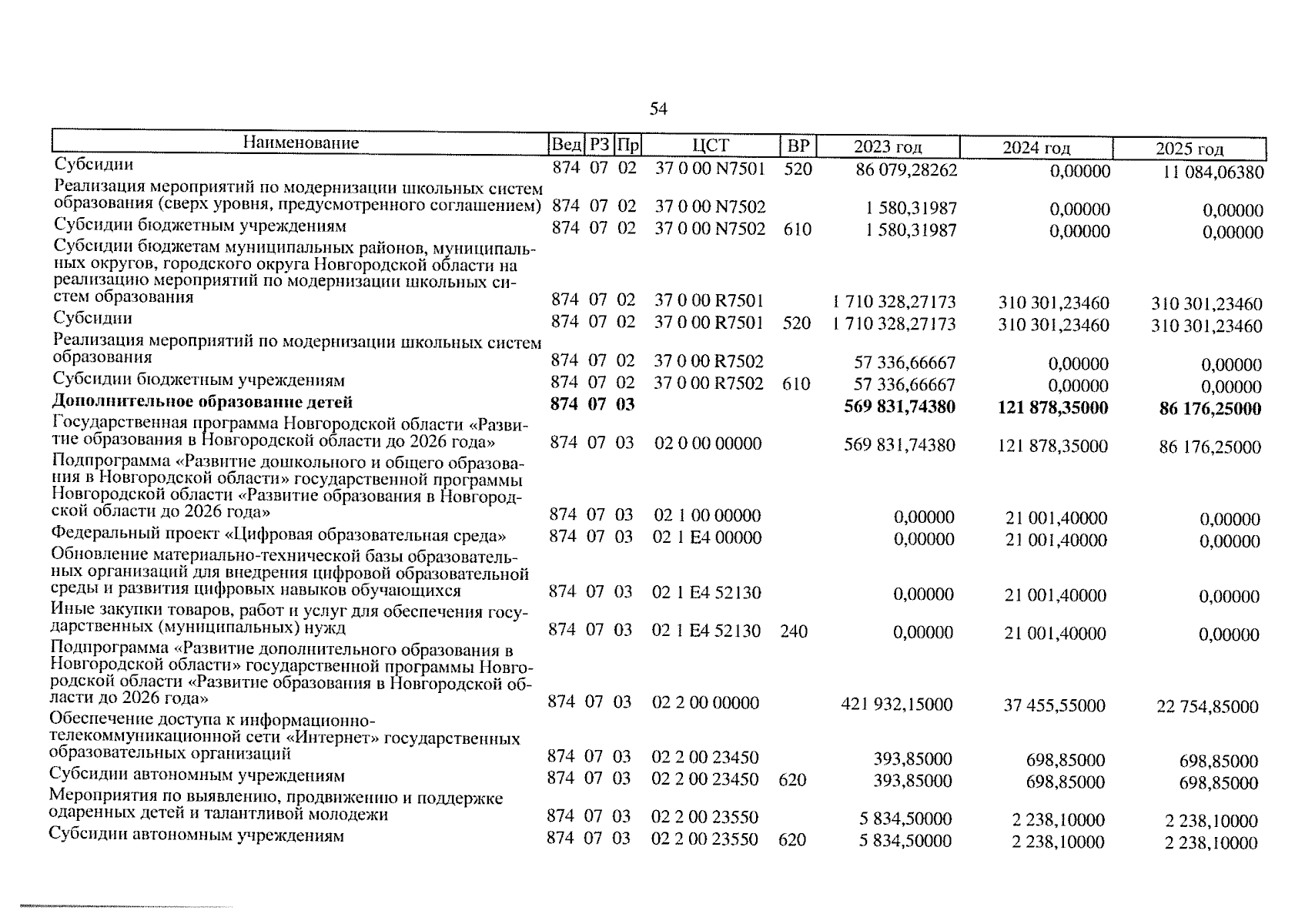 54

| Наименование | Вед | РЗ | Пр | ЦСТ | ВР | 2023 год | 2024 год | 2025 год |
|---|---|---|---|---|---|---|---|---|
| Субсидии | 874 | 07 | 02 | 37 0 00 N7501 | 520 | 86 079,28262 | 0,00000 | 11 084,06380 |
| Реализация мероприятий по модернизации школьных систем образования (сверх уровня, предусмотренного соглашением) | 874 | 07 | 02 | 37 0 00 N7502 | | 1 580,31987 | 0,00000 | 0,00000 |
| Субсидии бюджетным учреждениям | 874 | 07 | 02 | 37 0 00 N7502 | 610 | 1 580,31987 | 0,00000 | 0,00000 |
| Субсидии бюджетам муниципальных районов, муниципальных округов, городского округа Новгородской области на реализацию мероприятий по модернизации школьных систем образования | 874 | 07 | 02 | 37 0 00 R7501 | | 1 710 328,27173 | 310 301,23460 | 310 301,23460 |
| Субсидии | 874 | 07 | 02 | 37 0 00 R7501 | 520 | 1 710 328,27173 | 310 301,23460 | 310 301,23460 |
| Реализация мероприятий по модернизации школьных систем образования | 874 | 07 | 02 | 37 0 00 R7502 | | 57 336,66667 | 0,00000 | 0,00000 |
| Субсидии бюджетным учреждениям | 874 | 07 | 02 | 37 0 00 R7502 | 610 | 57 336,66667 | 0,00000 | 0,00000 |
| **Дополнительное образование детей** | **874** | **07** | **03** | | | **569 831,74380** | **121 878,35000** | **86 176,25000** |
| Государственная программа Новгородской области «Развитие образования в Новгородской области до 2026 года» | 874 | 07 | 03 | 02 0 00 00000 | | 569 831,74380 | 121 878,35000 | 86 176,25000 |
| Подпрограмма «Развитие дошкольного и общего образования в Новгородской области» государственной программы Новгородской области «Развитие образования в Новгородской области до 2026 года» | 874 | 07 | 03 | 02 1 00 00000 | | 0,00000 | 21 001,40000 | 0,00000 |
| Федеральный проект «Цифровая образовательная среда» | 874 | 07 | 03 | 02 1 E4 00000 | | 0,00000 | 21 001,40000 | 0,00000 |
| Обновление материально-технической базы образовательных организаций для внедрения цифровой образовательной среды и развития цифровых навыков обучающихся | 874 | 07 | 03 | 02 1 E4 52130 | | 0,00000 | 21 001,40000 | 0,00000 |
| Иные закупки товаров, работ и услуг для обеспечения государственных (муниципальных) нужд | 874 | 07 | 03 | 02 1 E4 52130 | 240 | 0,00000 | 21 001,40000 | 0,00000 |
| Подпрограмма «Развитие дополнительного образования в Новгородской области» государственной программы Новгородской области «Развитие образования в Новгородской области до 2026 года» | 874 | 07 | 03 | 02 2 00 00000 | | 421 932,15000 | 37 455,55000 | 22 754,85000 |
| Обеспечение доступа к информационно-телекоммуникационной сети «Интернет» государственных образовательных организаций | 874 | 07 | 03 | 02 2 00 23450 | | 393,85000 | 698,85000 | 698,85000 |
| Субсидии автономным учреждениям | 874 | 07 | 03 | 02 2 00 23450 | 620 | 393,85000 | 698,85000 | 698,85000 |
| Мероприятия по выявлению, продвижению и поддержке одаренных детей и талантливой молодежи | 874 | 07 | 03 | 02 2 00 23550 | | 5 834,50000 | 2 238,10000 | 2 238,10000 |
| Субсидии автономным учреждениям | 874 | 07 | 03 | 02 2 00 23550 | 620 | 5 834,50000 | 2 238,10000 | 2 238,10000 |